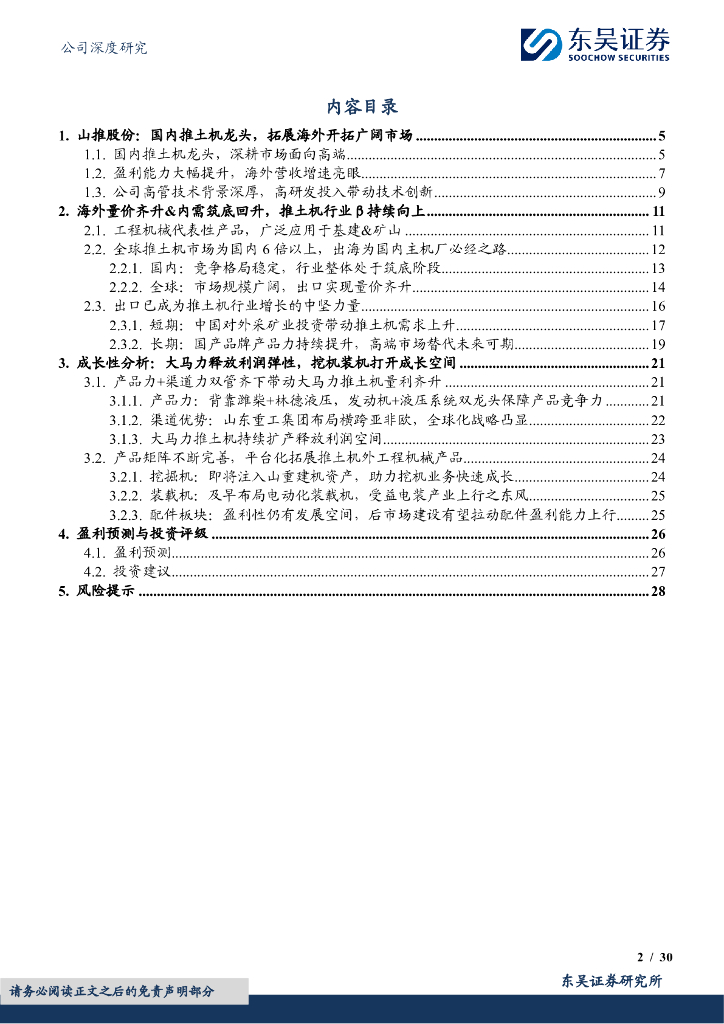 公司深度研究

东吴证券
SOOCHOW SECURITIES

内容目录

1. 山推股份：国内推土机龙头，拓展海外开拓广阔市场 ........ 5
1.1. 国内推土机龙头，深耕市场面向高端 ........ 5
1.2. 盈利能力大幅提升，海外营收增速亮眼 ........ 7
1.3. 公司高管技术背景深厚，高研发投入带动技术创新 ........ 9
2. 海外量价齐升&内需筑底回升，推土机行业β持续向上 ........ 11
2.1. 工程机械代表性产品，广泛应用于基建&矿山 ........ 11
2.2. 全球推土机市场为国内6倍以上，出海为国内主机厂必经之路 ........ 12
2.2.1. 国内：竞争格局稳定，行业整体处于筑底阶段 ........ 13
2.2.2. 全球：市场规模广阔，出口实现量价齐升 ........ 14
2.3. 出口已成为推土机行业增长的中坚力量 ........ 16
2.3.1. 短期：中国对外采矿业投资带动推土机需求上升 ........ 17
2.3.2. 长期：国产品牌产品力持续提升，高端市场替代未来可期 ........ 19
3. 成长性分析：大马力释放利润弹性，挖机装机打开成长空间 ........ 21
3.1. 产品力+渠道力双管齐下带动大马力推土机量利齐升 ........ 21
3.1.1. 产品力：背靠潍柴+林德液压，发动机+液压系统双龙头保障产品竞争力 ........ 21
3.1.2. 渠道优势：山东重工集团布局横跨亚非欧，全球化战略凸显 ........ 22
3.1.3. 大马力推土机持续扩产释放利润空间 ........ 23
3.2. 产品矩阵不断完善，平台化拓展推土机外工程机械产品 ........ 24
3.2.1. 挖掘机：即将注入山重建机资产，助力挖机业务快速成长 ........ 24
3.2.2. 装载机：及早布局电动化装载机，受益电装产业上行之东风 ........ 25
3.2.3. 配件板块：盈利性仍有发展空间，后市场建设有望拉动配件盈利能力上行 ........ 25
4. 盈利预测与投资评级 ........ 26
4.1. 盈利预测 ........ 26
4.2. 投资建议 ........ 27
5. 风险提示 ........ 28

2 / 30

请务必阅读正文之后的免责声明部分

东吴证券研究所